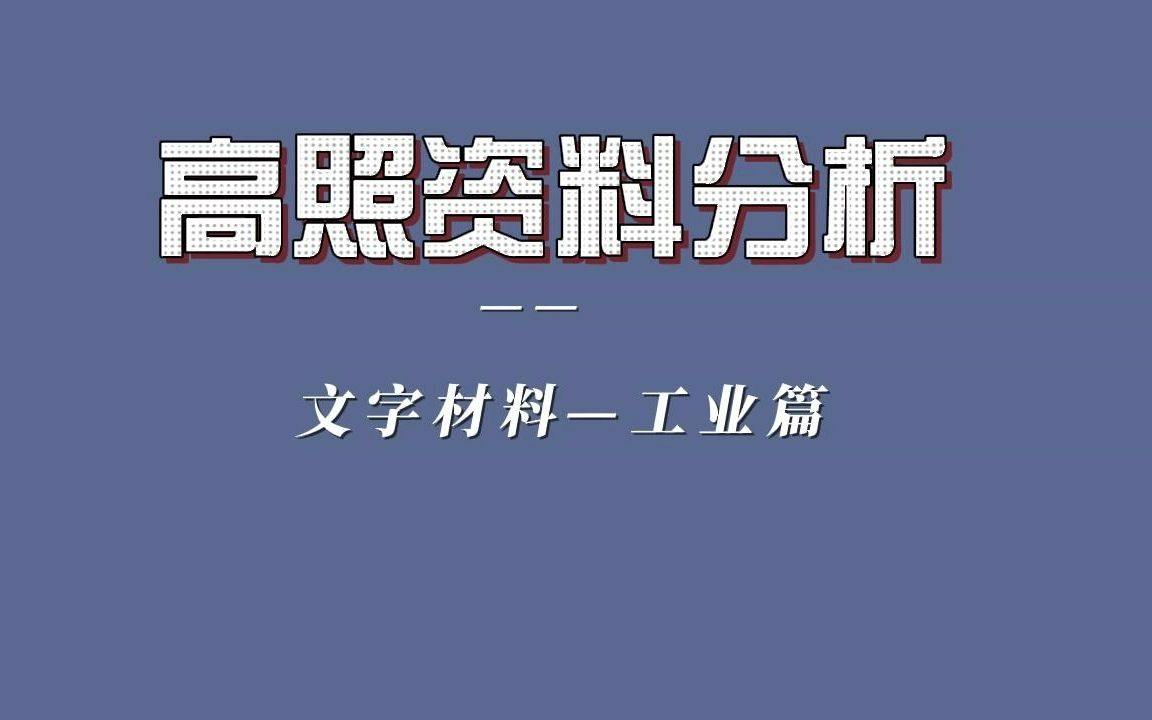 高照资料分析

——

文字材料—工业篇